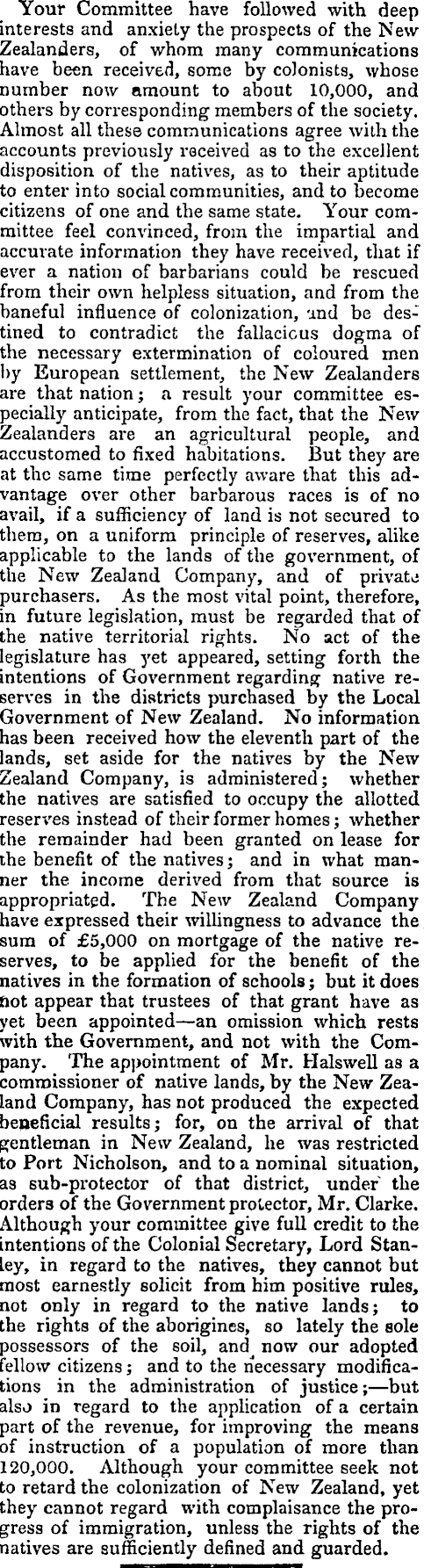 Your Committee have followed with deep interests and anxiety the prospects of the New Zealanders, of whom many communications have been received, some by colonists, whose number now amount to about 10,000, and others by corresponding members of the society. Almost all these communications agree with the accounts previously received as to the excellent disposition of the natives, as to their aptitude to enter into social communities, and to become citizens of one and the same state. Your committee feel convinced, from the impartial and accurate information they have received, that if ever a nation of barbarians could be rescued from their own helpless situation, and from the baneful influence of colonization, and be destined to contradict the fallacious dogma of the necessary extermination of coloured men by European settlement, the New Zealanders are that nation; a result your committee especially anticipate, from the fact, that the New Zealanders are an agricultural people, and accustomed to fixed habitations. But they are at the same time perfectly aware that this advantage over other barbarous races is of no avail, if a sufficiency of land is not secured to them, on a uniform principle of reserves, alike applicable to the lands of the government, of the New Zealand Company, and of private purchasers. As the most vital point, therefore, in future legislation, must be regarded that of the native territorial rights. No act of the legislature has yet appeared, setting forth the intentions of Government regarding native reserves in the districts purchased by the Local Government of New Zealand. No information has been received how the eleventh part of the lands, set aside for the natives by the New Zealand Company, is administered; whether the natives are satisfied to occupy the allotted reserves instead of their former homes; whether the remainder had been granted on lease for the benefit of the natives; and in what manner the income derived from that source is appropriated. The New Zealand Company have expressed their willingness to advance the sum of £5,000 on mortgage of the native reserves, to be applied for the benefit of the natives in the formation of schools; but it does not appear that trustees of that grant have as yet been appointed—an omission which rests with the Government, and not with the Company. The appointment of Mr. Halswell as a commissioner of native lands, by the New Zealand Company, has not produced the expected beneficial results; for, on the arrival of that gentleman in New Zealand, he was restricted to Port Nicholson, and to a nominal situation, as sub-protector of that district, under the orders of the Government protector, Mr. Clarke. Although your committee give full credit to the intentions of the Colonial Secretary, Lord Stanley, in regard to the natives, they cannot but most earnestly solicit from him positive rules, not only in regard to the native lands; to the rights of the aborigines, so lately the sole possessors of the soil, and now our adopted fellow citizens; and to the necessary modifications in the administration of justice;—but also in regard to the application of a certain part of the revenue, for improving the means of instruction of a population of more than 120,000. Although your committee seek not to retard the colonization of New Zealand, yet they cannot regard with complaisance the progress of immigration, unless the rights of the natives are sufficiently defined and guarded.